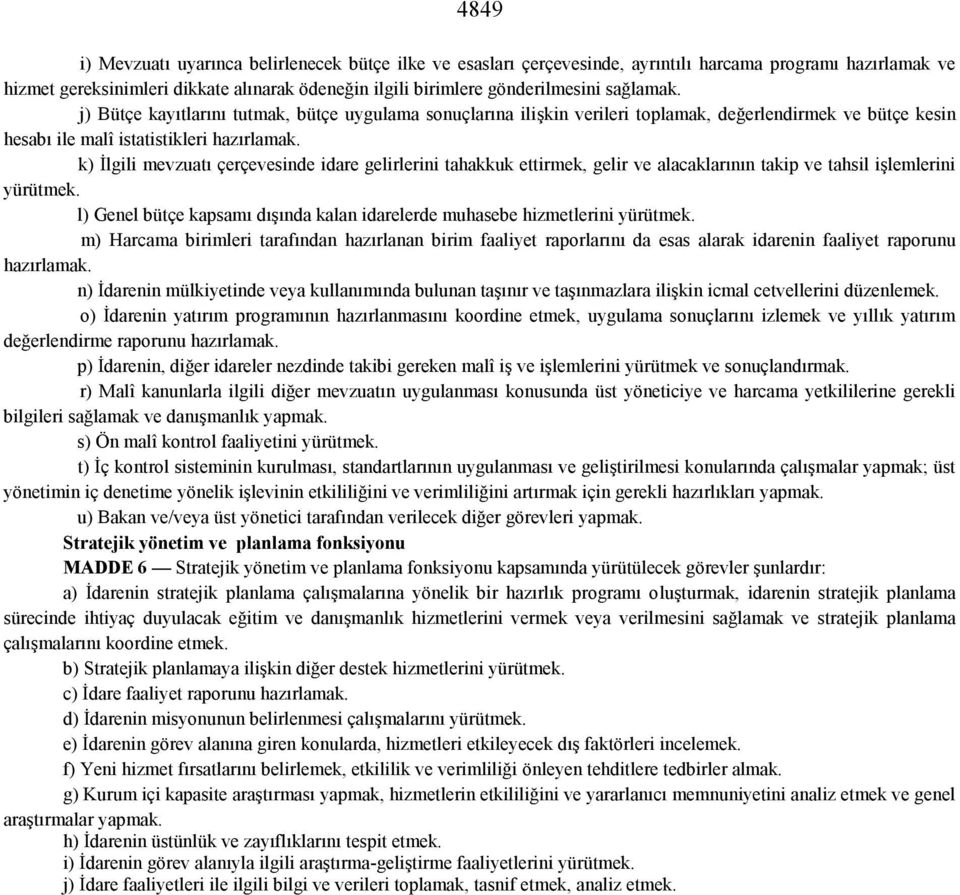 4849

i) Mevzuatı uyarınca belirlenecek bütçe ilke ve esasları çerçevesinde, ayrıntılı harcama programı hazırlamak ve hizmet gereksinimleri dikkate alınarak ödeneğin ilgili birimlere gönderilmesini sağlamak.

j) Bütçe kayıtlarını tutmak, bütçe uygulama sonuçlarına ilişkin verileri toplamak, değerlendirmek ve bütçe kesin hesabı ile malî istatistikleri hazırlamak.

k) İlgili mevzuatı çerçevesinde idare gelirlerini tahakkuk ettirmek, gelir ve alacaklarının takip ve tahsil işlemlerini yürütmek.

l) Genel bütçe kapsamı dışında kalan idarelerde muhasebe hizmetlerini yürütmek.

m) Harcama birimleri tarafından hazırlanan birim faaliyet raporlarını da esas alarak idarenin faaliyet raporunu hazırlamak.

n) İdarenin mülkiyetinde veya kullanımında bulunan taşınır ve taşınmazlara ilişkin icmal cetvellerini düzenlemek.

o) İdarenin yatırım programının hazırlanmasını koordine etmek, uygulama sonuçlarını izlemek ve yıllık yatırım değerlendirme raporunu hazırlamak.

p) İdarenin, diğer idareler nezdinde takibi gereken malî iş ve işlemlerini yürütmek ve sonuçlandırmak.

r) Malî kanunlarla ilgili diğer mevzuatın uygulanması konusunda üst yöneticiye ve harcama yetkililerine gerekli bilgileri sağlamak ve danışmanlık yapmak.

s) Ön malî kontrol faaliyetini yürütmek.

t) İç kontrol sisteminin kurulması, standartlarının uygulanması ve geliştirilmesi konularında çalışmalar yapmak; üst yönetimin iç denetime yönelik işlevinin etkililiğini ve verimliliğini artırmak için gerekli hazırlıkları yapmak.

u) Bakan ve/veya üst yönetici tarafından verilecek diğer görevleri yapmak.

Stratejik yönetim ve planlama fonksiyonu

MADDE 6 — Stratejik yönetim ve planlama fonksiyonu kapsamında yürütülecek görevler şunlardır:

a) İdarenin stratejik planlama çalışmalarına yönelik bir hazırlık programı oluşturmak, idarenin stratejik planlama sürecinde ihtiyaç duyulacak eğitim ve danışmanlık hizmetlerini vermek veya verilmesini sağlamak ve stratejik planlama çalışmalarını koordine etmek.

b) Stratejik planlamaya ilişkin diğer destek hizmetlerini yürütmek.

c) İdare faaliyet raporunu hazırlamak.

d) İdarenin misyonunun belirlenmesi çalışmalarını yürütmek.

e) İdarenin görev alanına giren konularda, hizmetleri etkileyecek dış faktörleri incelemek.

f) Yeni hizmet fırsatlarını belirlemek, etkililik ve verimliliği önleyen tehditlere tedbirler almak.

g) Kurum içi kapasite araştırması yapmak, hizmetlerin etkililiğini ve yararlanıcı memnuniyetini analiz etmek ve genel araştırmalar yapmak.

h) İdarenin üstünlük ve zayıflıklarını tespit etmek.

i) İdarenin görev alanıyla ilgili araştırma-geliştirme faaliyetlerini yürütmek.

j) İdare faaliyetleri ile ilgili bilgi ve verileri toplamak, tasnif etmek, analiz etmek.